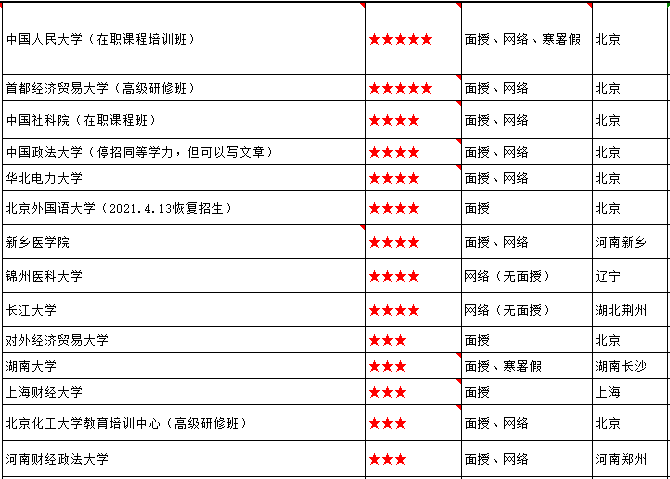 | | | | |
|---|---|---|---|
| 中国人民大学（在职课程培训班） | ★★★★★ | 面授、网络、寒暑假 | 北京 |
| 首都经济贸易大学（高级研修班） | ★★★★★ | 面授、网络 | 北京 |
| 中国社科院（在职课程班） | ★★★★ | 面授、网络 | 北京 |
| 中国政法大学（停招同等学力，但可以写文章） | ★★★★ | 面授、网络 | 北京 |
| 华北电力大学 | ★★★★ | 面授、网络 | 北京 |
| 北京外国语大学（2021.4.13恢复招生） | ★★★★ | 面授 | 北京 |
| 新乡医学院 | ★★★★ | 面授、网络 | 河南新乡 |
| 锦州医科大学 | ★★★★ | 网络（无面授） | 辽宁 |
| 长江大学 | ★★★★ | 网络（无面授） | 湖北荆州 |
| 对外经济贸易大学 | ★★★ | 面授 | 北京 |
| 湖南大学 | ★★★ | 面授、寒暑假 | 湖南长沙 |
| 上海财经大学 | ★★★ | 面授 | 上海 |
| 北京化工大学教育培训中心（高级研修班） | ★★★ | 面授、网络 | 北京 |
| 河南财经政法大学 | ★★★ | 面授、网络 | 河南郑州 |